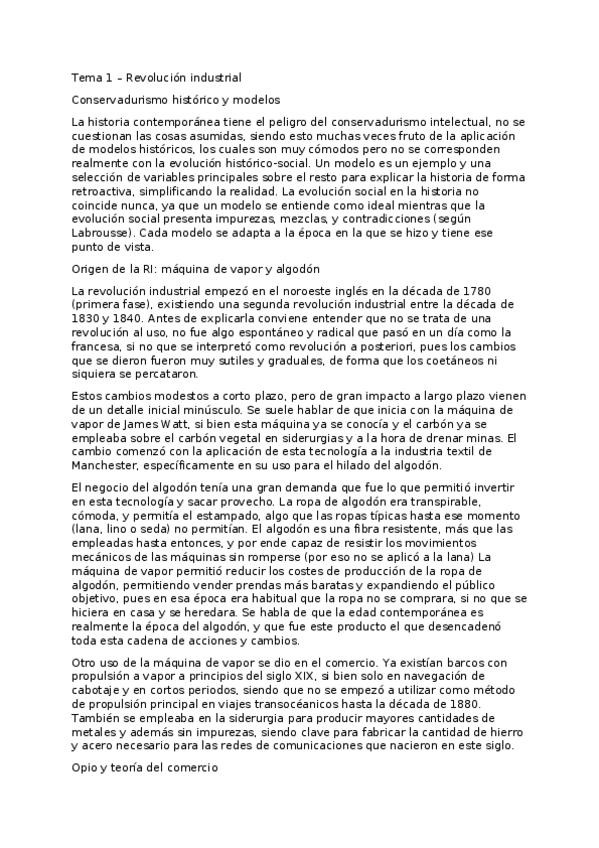 Tema 1 – Revolución industrial

Conservadurismo histórico y modelos

La historia contemporánea tiene el peligro del conservadurismo intelectual, no se cuestionan las cosas asumidas, siendo esto muchas veces fruto de la aplicación de modelos históricos, los cuales son muy cómodos pero no se corresponden realmente con la evolución histórico-social. Un modelo es un ejemplo y una selección de variables principales sobre el resto para explicar la historia de forma retroactiva, simplificando la realidad. La evolución social en la historia no coincide nunca, ya que un modelo se entiende como ideal mientras que la evolución social presenta impurezas, mezclas, y contradicciones (según Labrousse). Cada modelo se adapta a la época en la que se hizo y tiene ese punto de vista.

Origen de la RI: máquina de vapor y algodón

La revolución industrial empezó en el noroeste inglés en la década de 1780 (primera fase), existiendo una segunda revolución industrial entre la década de 1830 y 1840. Antes de explicarla conviene entender que no se trata de una revolución al uso, no fue algo espontáneo y radical que pasó en un día como la francesa, si no que se interpretó como revolución a posteriori, pues los cambios que se dieron fueron muy sutiles y graduales, de forma que los coetáneos ni siquiera se percataron.

Estos cambios modestos a corto plazo, pero de gran impacto a largo plazo vienen de un detalle inicial minúsculo. Se suele hablar de que inicia con la máquina de vapor de James Watt, si bien esta máquina ya se conocía y el carbón ya se empleaba sobre el carbón vegetal en siderurgias y a la hora de drenar minas. El cambio comenzó con la aplicación de esta tecnología a la industria textil de Manchester, específicamente en su uso para el hilado del algodón.

El negocio del algodón tenía una gran demanda que fue lo que permitió invertir en esta tecnología y sacar provecho. La ropa de algodón era transpirable, cómoda, y permitía el estampado, algo que las ropas típicas hasta ese momento (lana, lino o seda) no permitían. El algodón es una fibra resistente, más que las empleadas hasta entonces, y por ende capaz de resistir los movimientos mecánicos de las máquinas sin romperse (por eso no se aplicó a la lana) La máquina de vapor permitió reducir los costes de producción de la ropa de algodón, permitiendo vender prendas más baratas y expandiendo el público objetivo, pues en esa época era habitual que la ropa no se comprara, si no que se hiciera en casa y se heredara. Se habla de que la edad contemporánea es realmente la época del algodón, y que fue este producto el que desencadenó toda esta cadena de acciones y cambios.

Otro uso de la máquina de vapor se dio en el comercio. Ya existían barcos con propulsión a vapor a principios del siglo XIX, si bien solo en navegación de cabotaje y en cortos periodos, siendo que no se empezó a utilizar como método de propulsión principal en viajes transocéanicos hasta la década de 1880. También se empleaba en la siderurgia para producir mayores cantidades de metales y además sin impurezas, siendo clave para fabricar la cantidad de hierro y acero necesario para las redes de comunicaciones que nacieron en este siglo.

Opio y teoría del comercio